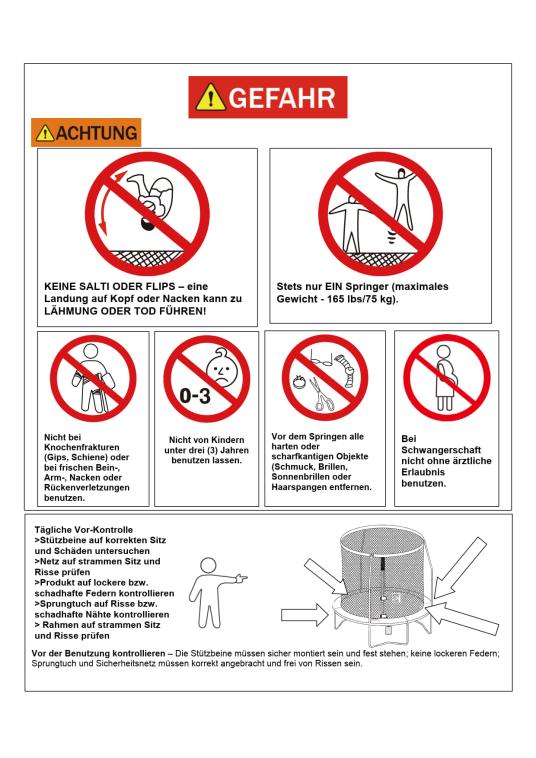 GEFAHR

ACHTUNG

KEINE SALTI ODER FLIPS – eine Landung auf Kopf oder Nacken kann zu LÄHMUNG ODER TOD FÜHREN!

Stets nur EIN Springer (maximales Gewicht - 165 lbs/75 kg).

Nicht bei Knochenfrakturen (Gips, Schiene) oder bei frischen Bein-, Arm-, Nacken oder Rückenverletzungen benutzen.

0-3

Nicht von Kindern unter drei (3) Jahren benutzen lassen.

Vor dem Springen alle harten oder scharfkantigen Objekte (Schmuck, Brillen, Sonnenbrillen oder Haarspangen entfernen.

Bei Schwangerschaft nicht ohne ärztliche Erlaubnis benutzen.

Tägliche Vor-Kontrolle
>Stützbeine auf korrekten Sitz und Schäden untersuchen
>Netz auf strammen Sitz und Risse prüfen
>Produkt auf lockere bzw. schadhafte Federn kontrollieren
>Sprungtuch auf Risse bzw. schadhafte Nähte kontrollieren
> Rahmen auf strammen Sitz und Risse prüfen

Vor der Benutzung kontrollieren – Die Stützbeine müssen sicher montiert sein und fest stehen; keine lockeren Federn; Sprungtuch und Sicherheitsnetz müssen korrekt angebracht und frei von Rissen sein.